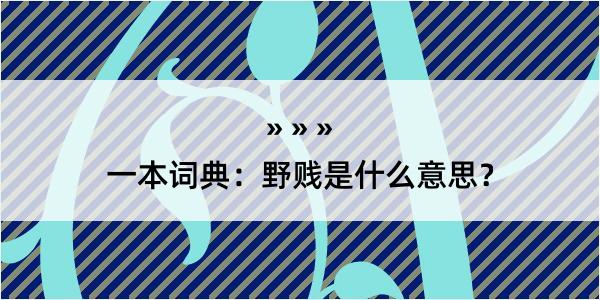 » » »

一本词典：野贱是什么意思？